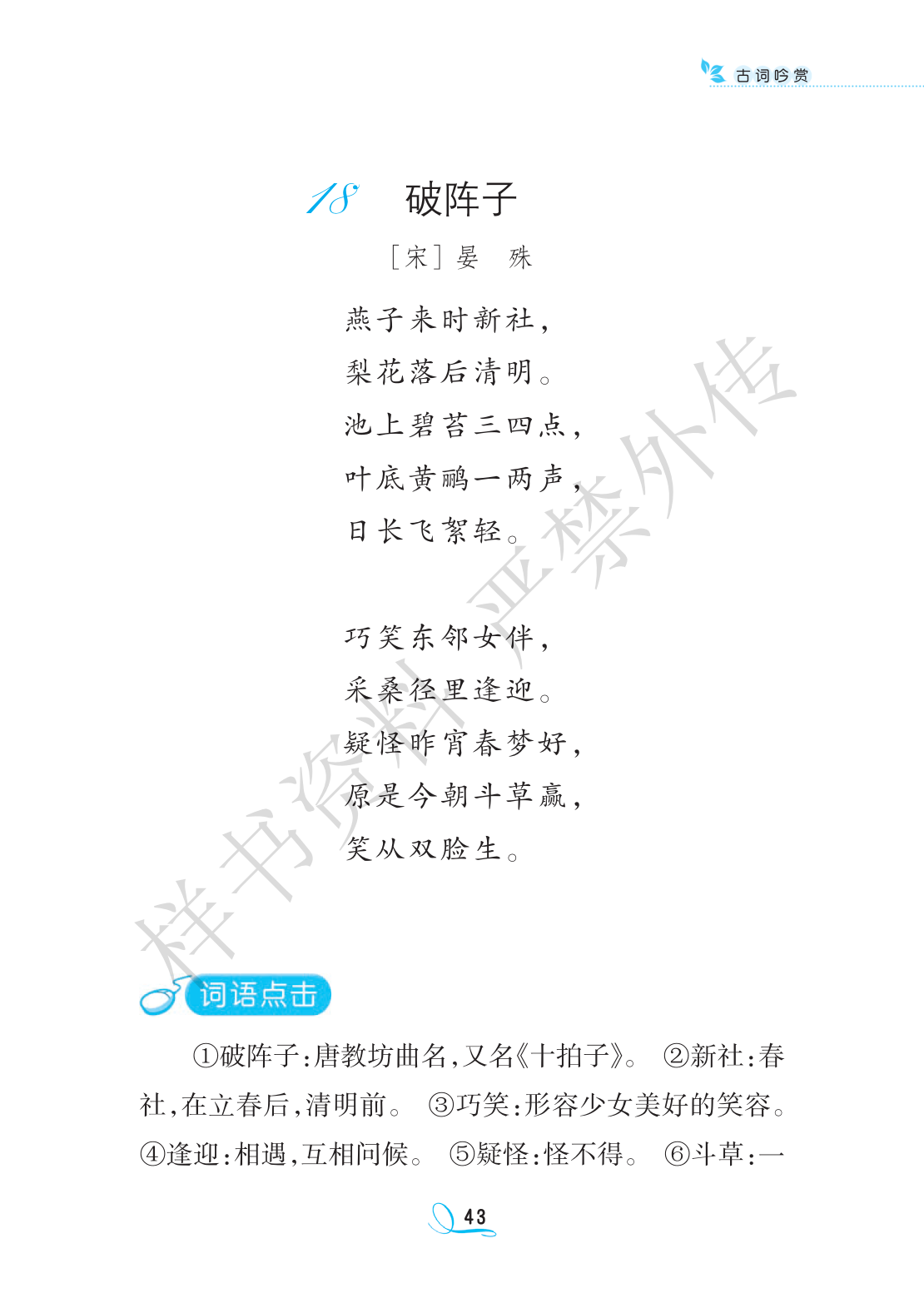 古词吟赏

18 破阵子

［宋］晏 殊

燕子来时新社，
梨花落后清明。
池上碧苔三四点，
叶底黄鹂一两声，
日长飞絮轻。

巧笑东邻女伴，
采桑径里逢迎。
疑怪昨宵春梦好，
原是今朝斗草赢，
笑从双脸生。

词语点击

①破阵子：唐教坊曲名，又名《十拍子》。 ②新社：春社，在立春后，清明前。 ③巧笑：形容少女美好的笑容。 ④逢迎：相遇，互相问候。 ⑤疑怪：怪不得。 ⑥斗草：一

43

样书资料严禁外传